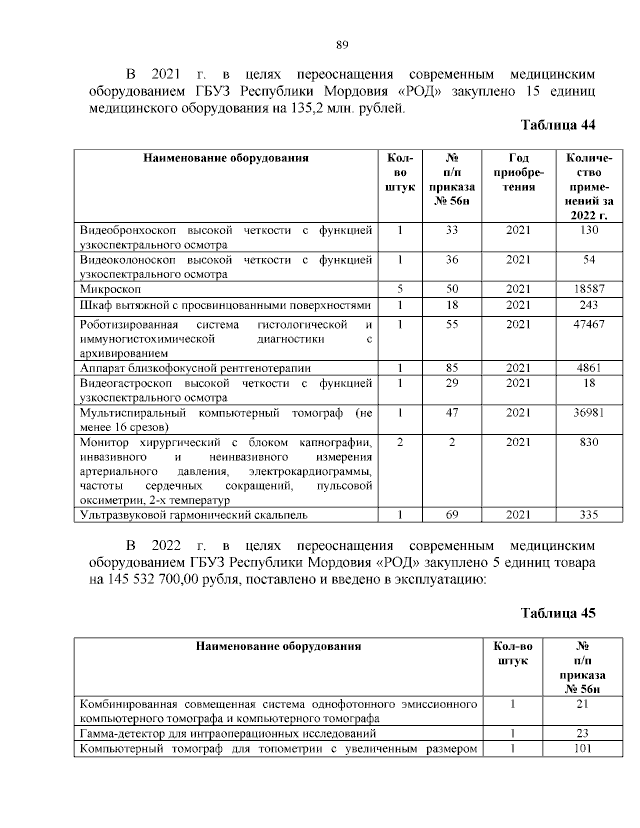 89

В 2021 г. в целях переоснащения современным медицинским оборудованием ГБУЗ Республики Мордовия «РОД» закуплено 15 единиц медицинского оборудования на 135,2 млн. рублей.

Таблица 44

| Наименование оборудования | Кол-во штук | № п/п приказа № 56н | Год приобретения | Количество применений за 2022 г. |
|---|---|---|---|---|
| Видеобронхоскоп высокой четкости с функцией узкоспектрального осмотра | 1 | 33 | 2021 | 130 |
| Видеоколоноскоп высокой четкости с функцией узкоспектрального осмотра | 1 | 36 | 2021 | 54 |
| Микроскоп | 5 | 50 | 2021 | 18587 |
| Шкаф вытяжной с просвинцованными поверхностями | 1 | 18 | 2021 | 243 |
| Роботизированная система гистологической и иммуногистохимической диагностики с архивированием | 1 | 55 | 2021 | 47467 |
| Аппарат близкофокусной рентгенотерапии | 1 | 85 | 2021 | 4861 |
| Видеогастроскоп высокой четкости с функцией узкоспектрального осмотра | 1 | 29 | 2021 | 18 |
| Мультиспиральный компьютерный томограф (не менее 16 срезов) | 1 | 47 | 2021 | 36981 |
| Монитор хирургический с блоком капнографии, инвазивного и неинвазивного измерения артериального давления, электрокардиограммы, частоты сердечных сокращений, пульсовой оксиметрии, 2-х температур | 2 | 2 | 2021 | 830 |
| Ультразвуковой гармонический скальпель | 1 | 69 | 2021 | 335 |

В 2022 г. в целях переоснащения современным медицинским оборудованием ГБУЗ Республики Мордовия «РОД» закуплено 5 единиц товара на 145 532 700,00 рубля, поставлено и введено в эксплуатацию:

Таблица 45

| Наименование оборудования | Кол-во штук | № п/п приказа № 56н |
|---|---|---|
| Комбинированная совмещенная система однофотонного эмиссионного компьютерного томографа и компьютерного томографа | 1 | 21 |
| Гамма-детектор для интраоперационных исследований | 1 | 23 |
| Компьютерный томограф для топометрии с увеличенным размером | 1 | 101 |